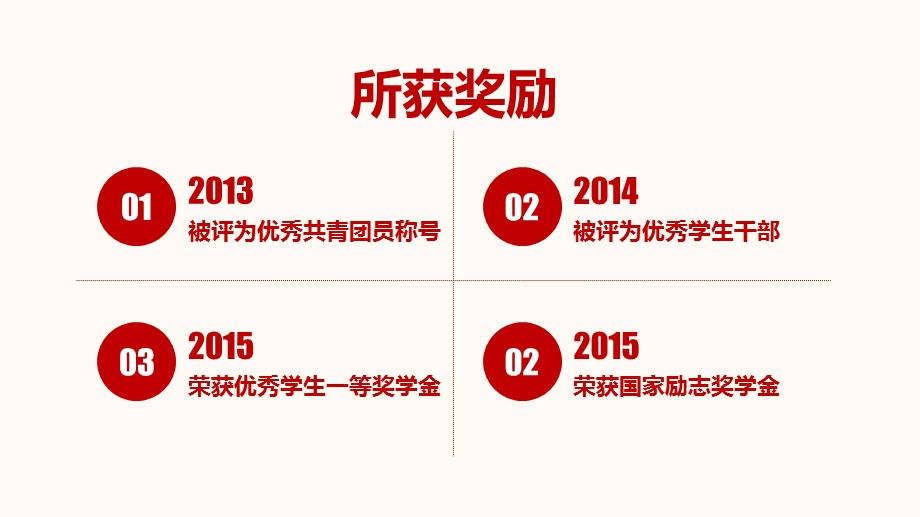 所获奖励

01
2013
被评为优秀共青团员称号

02
2014
被评为优秀学生干部

03
2015
荣获优秀学生一等奖学金

02
2015
荣获国家励志奖学金